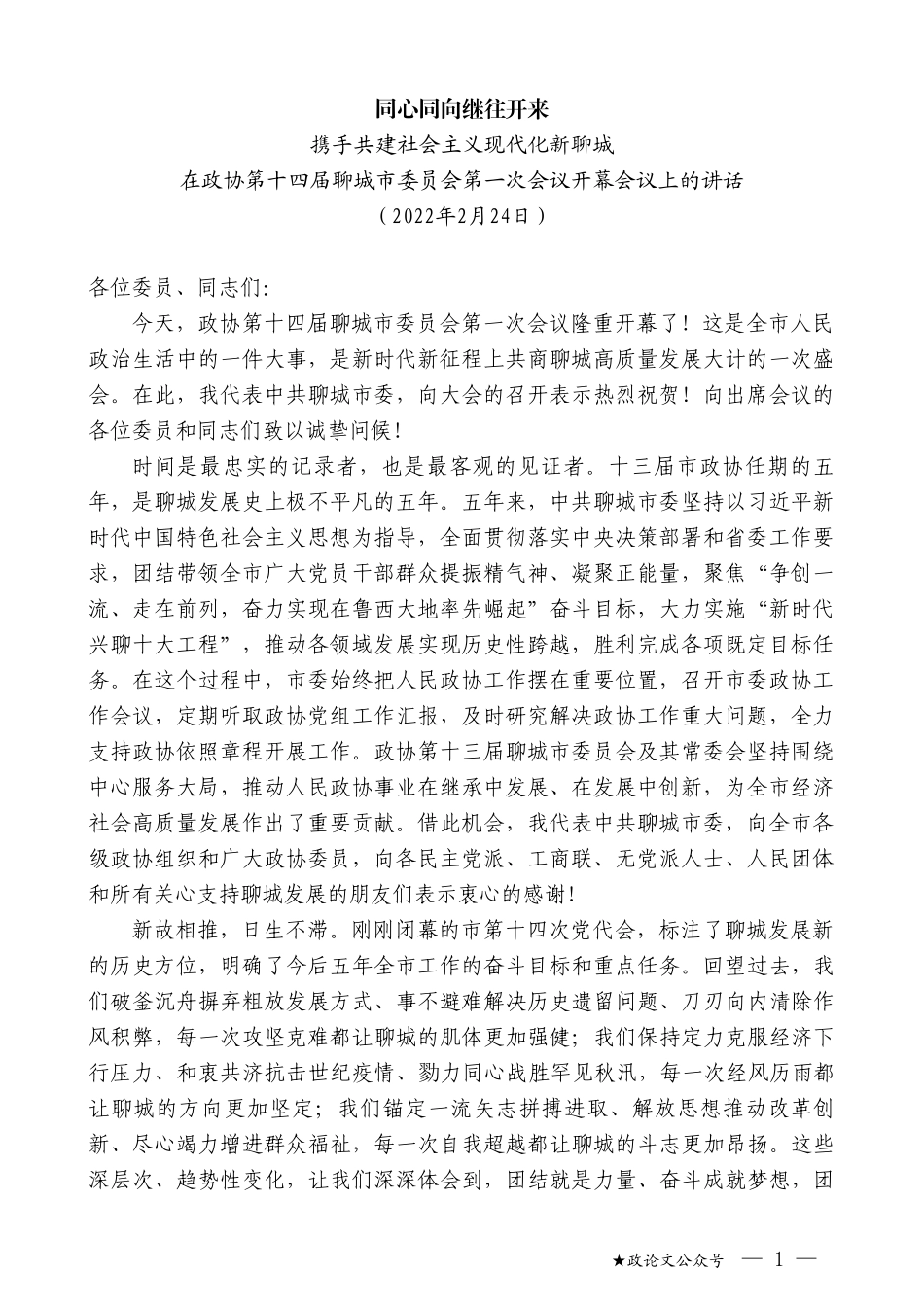 同心同向继往开来

携手共建社会主义现代化新聊城

在政协第十四届聊城市委员会第一次会议开幕会议上的讲话

（2022年2月24日）

各位委员、同志们：

今天，政协第十四届聊城市委员会第一次会议隆重开幕了！这是全市人民政治生活中的一件大事，是新时代新征程上共商聊城高质量发展大计的一次盛会。在此，我代表中共聊城市委，向大会的召开表示热烈祝贺！向出席会议的各位委员和同志们致以诚挚问候！

时间是最忠实的记录者，也是最客观的见证者。十三届市政协任期的五年，是聊城发展史上极不平凡的五年。五年来，中共聊城市委坚持以习近平新时代中国特色社会主义思想为指导，全面贯彻落实中央决策部署和省委工作要求，团结带领全市广大党员干部群众提振精气神、凝聚正能量，聚焦“争创一流、走在前列，奋力实现在鲁西大地率先崛起”奋斗目标，大力实施“新时代兴聊十大工程”，推动各领域发展实现历史性跨越，胜利完成各项既定目标任务。在这个过程中，市委始终把人民政协工作摆在重要位置，召开市委政协工作会议，定期听取政协党组工作汇报，及时研究解决政协工作重大问题，全力支持政协依照章程开展工作。政协第十三届聊城市委员会及其常委会坚持围绕中心服务大局，推动人民政协事业在继承中发展、在发展中创新，为全市经济社会高质量发展作出了重要贡献。借此机会，我代表中共聊城市委，向全市各级政协组织和广大政协委员，向各民主党派、工商联、无党派人士、人民团体和所有关心支持聊城发展的朋友们表示衷心的感谢！

新故相推，日生不滞。刚刚闭幕的市第十四次党代会，标注了聊城发展新的历史方位，明确了今后五年全市工作的奋斗目标和重点任务。回望过去，我们破釜沉舟摒弃粗放发展方式、事不避难解决历史遗留问题、刀刃向内清除作风积弊，每一次攻坚克难都让聊城的肌体更加强健；我们保持定力克服经济下行压力、和衷共济抗击世纪疫情、勠力同心战胜罕见秋汛，每一次经风历雨都让聊城的方向更加坚定；我们锚定一流矢志拼搏进取、解放思想推动改革创新、尽心竭力增进群众福祉，每一次自我超越都让聊城的斗志更加昂扬。这些深层次、趋势性变化，让我们深深体会到，团结就是力量、奋斗成就梦想，团

★政论文公众号 — 1 —